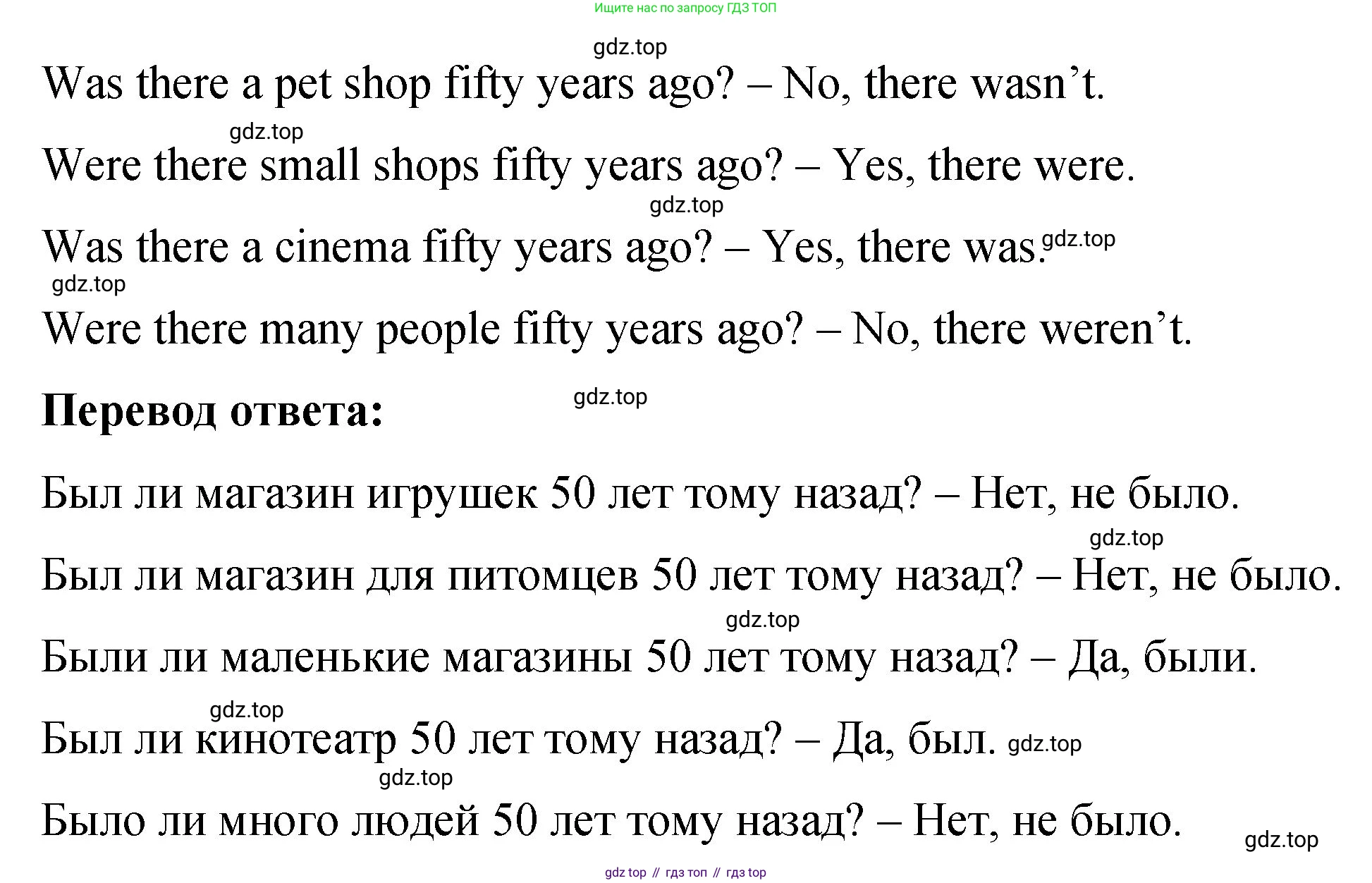 Ищите нас по запросу ГДЗ ТОП

Was there a pet shop fifty years ago? – No, there wasn't.

Were there small shops fifty years ago? – Yes, there were.

Was there a cinema fifty years ago? – Yes, there was.

Were there many people fifty years ago? – No, there weren't.

Перевод ответа:

Был ли магазин игрушек 50 лет тому назад? – Нет, не было.

Был ли магазин для питомцев 50 лет тому назад? – Нет, не было.

Были ли маленькие магазины 50 лет тому назад? – Да, были.

Был ли кинотеатр 50 лет тому назад? – Да, был.

Было ли много людей 50 лет тому назад? – Нет, не было.

gdz top // гдз топ // гдз top

gdz.top